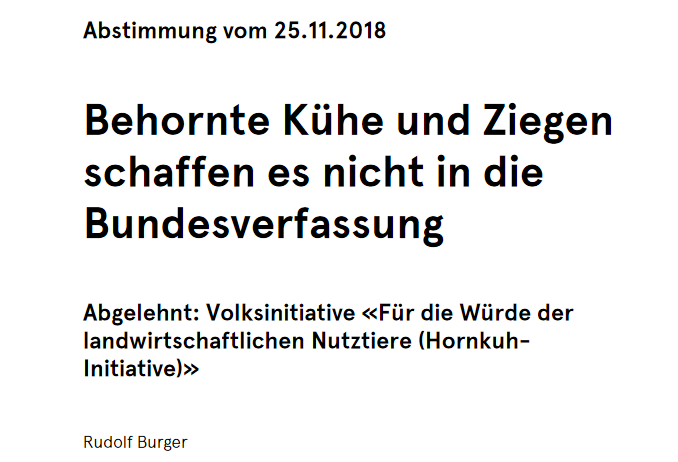 Abstimmung vom 25.11.2018

Behornte Kühe und Ziegen schaffen es nicht in die Bundesverfassung

Abgelehnt: Volksinitiative «Für die Würde der landwirtschaftlichen Nutztiere (Hornkuh-Initiative)»

Rudolf Burger